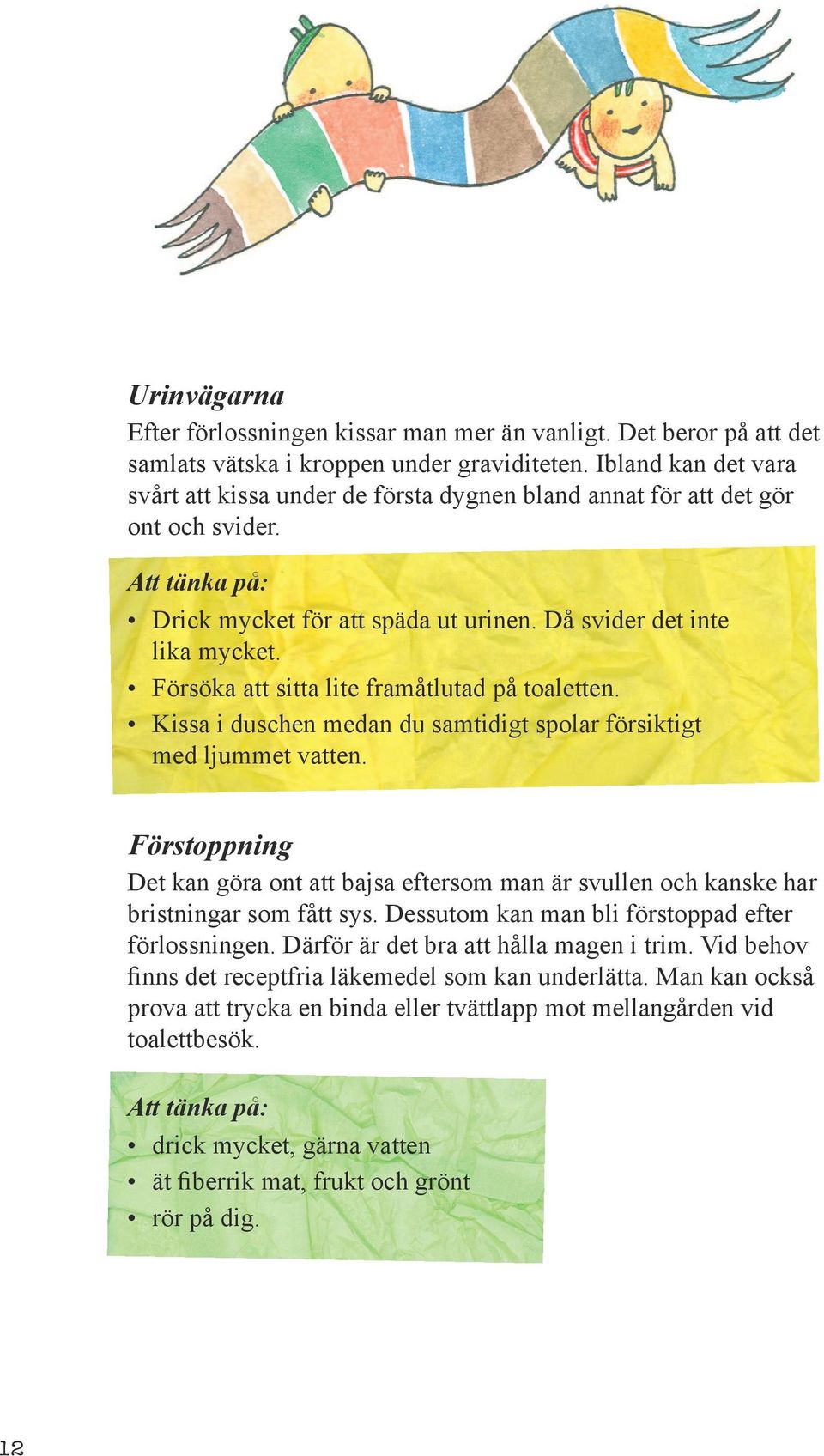 Urinvägarna

Efter förlossningen kissar man mer än vanligt. Det beror på att det samlats vätska i kroppen under graviditeten. Ibland kan det vara svårt att kissa under de första dygnen bland annat för att det gör ont och svider.

Att tänka på:

• Drick mycket för att späda ut urinen. Då svider det inte lika mycket.
• Försöka att sitta lite framåtlutad på toaletten.
• Kissa i duschen medan du samtidigt spolar försiktigt med ljummet vatten.

Förstoppning

Det kan göra ont att bajsa eftersom man är svullen och kanske har bristningar som fått sys. Dessutom kan man bli förstoppad efter förlossningen. Därför är det bra att hålla magen i trim. Vid behov finns det receptfria läkemedel som kan underlätta. Man kan också prova att trycka en binda eller tvättlapp mot mellangården vid toalettbesök.

Att tänka på:

• drick mycket, gärna vatten
• ät fiberrik mat, frukt och grönt
• rör på dig.

12